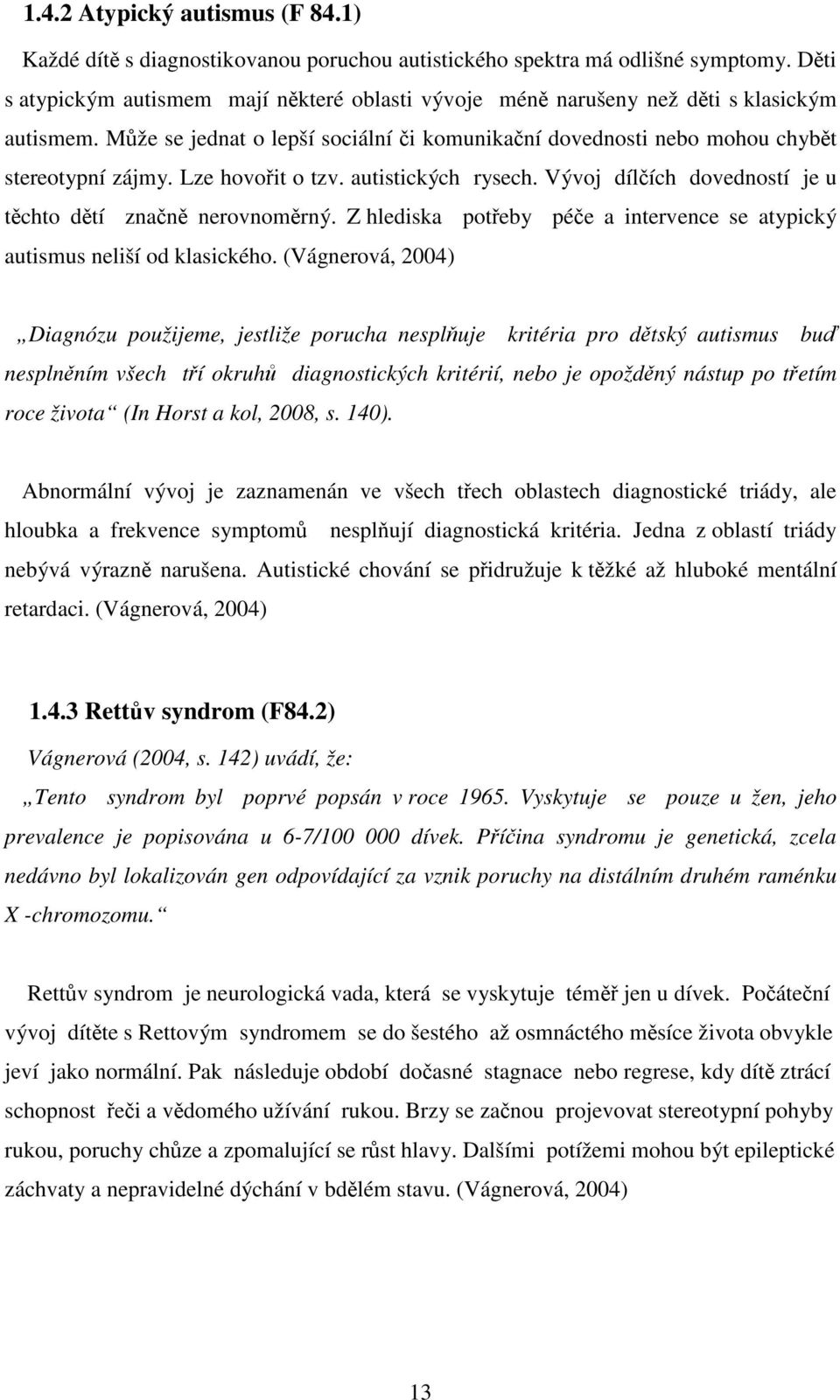 1.4.2 Atypický autismus (F 84.1)

Každé dítě s diagnostikovanou poruchou autistického spektra má odlišné symptomy. Děti s atypickým autismem mají některé oblasti vývoje méně narušeny než děti s klasickým autismem. Může se jednat o lepší sociální či komunikační dovednosti nebo mohou chybět stereotypní zájmy. Lze hovořit o tzv. autistických rysech. Vývoj dílčích dovedností je u těchto dětí značně nerovnoměrný. Z hlediska potřeby péče a intervence se atypický autismus neliší od klasického. (Vágnerová, 2004)

„Diagnózu použijeme, jestliže porucha nesplňuje kritéria pro dětský autismus buď nesplněním všech tří okruhů diagnostických kritérií, nebo je opožděný nástup po třetím roce života“ (In Horst a kol, 2008, s. 140).

Abnormální vývoj je zaznamenán ve všech třech oblastech diagnostické triády, ale hloubka a frekvence symptomů nesplňují diagnostická kritéria. Jedna z oblastí triády nebývá výrazně narušena. Autistické chování se přidružuje k těžké až hluboké mentální retardaci. (Vágnerová, 2004)

1.4.3 Rettův syndrom (F84.2)

Vágnerová (2004, s. 142) uvádí, že:

„Tento syndrom byl poprvé popsán v roce 1965. Vyskytuje se pouze u žen, jeho prevalence je popisována u 6-7/100 000 dívek. Příčina syndromu je genetická, zcela nedávno byl lokalizován gen odpovídající za vznik poruchy na distálním druhém raménku X -chromozomu.“

Rettův syndrom je neurologická vada, která se vyskytuje téměř jen u dívek. Počáteční vývoj dítěte s Rettovým syndromem se do šestého až osmnáctého měsíce života obvykle jeví jako normální. Pak následuje období dočasné stagnace nebo regrese, kdy dítě ztrácí schopnost řeči a vědomého užívání rukou. Brzy se začnou projevovat stereotypní pohyby rukou, poruchy chůze a zpomalující se růst hlavy. Dalšími potížemi mohou být epileptické záchvaty a nepravidelné dýchání v bdělém stavu. (Vágnerová, 2004)

13